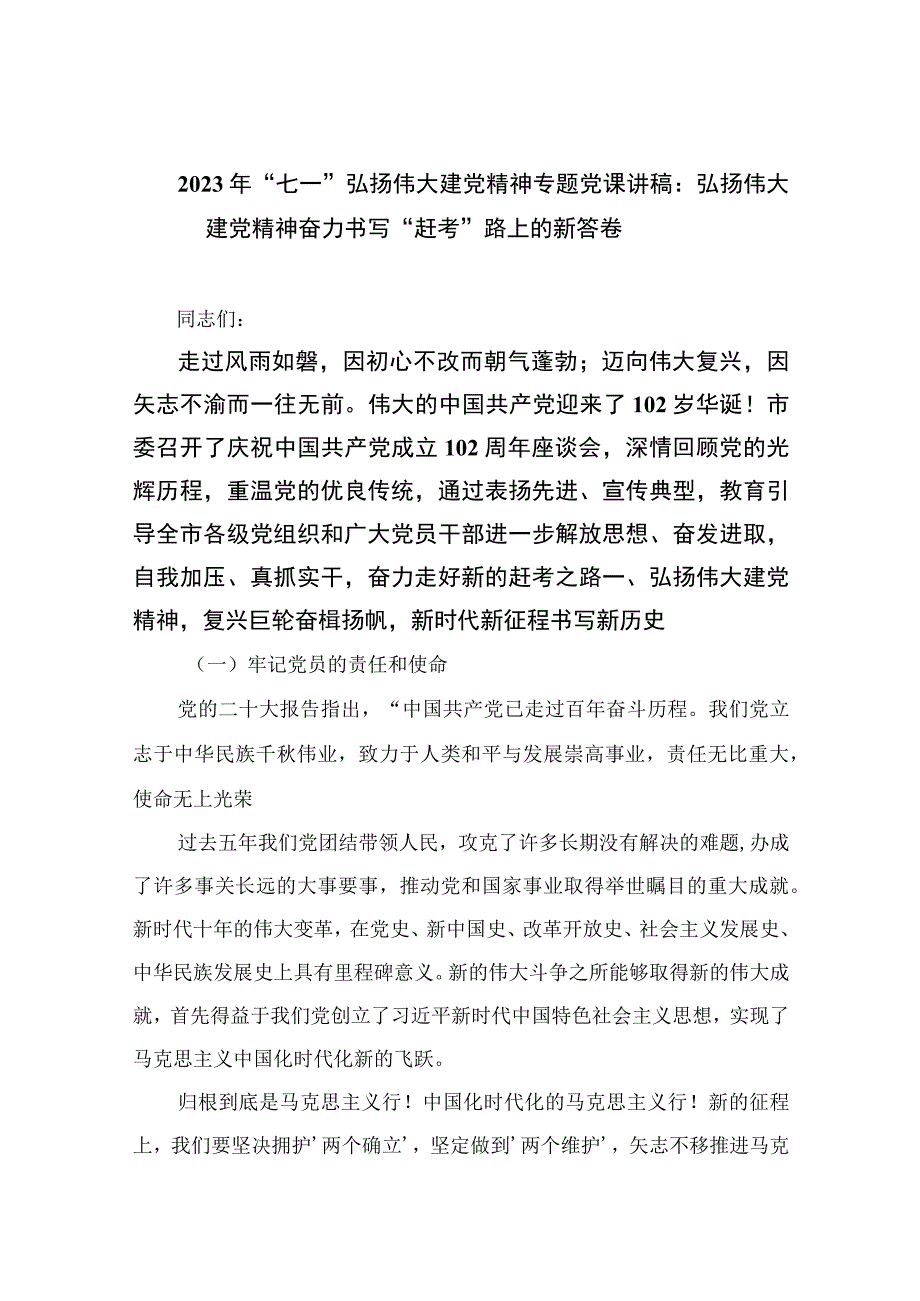 2023年“七一”弘扬伟大建党精神专题党课讲稿：弘扬伟大建党精神奋力书写“赶考”路上的新答卷

同志们：

走过风雨如磐，因初心不改而朝气蓬勃；迈向伟大复兴，因矢志不渝而一往无前。伟大的中国共产党迎来了102岁华诞！市委召开了庆祝中国共产党成立102周年座谈会，深情回顾党的光辉历程，重温党的优良传统，通过表扬先进、宣传典型，教育引导全市各级党组织和广大党员干部进一步解放思想、奋发进取，自我加压、真抓实干，奋力走好新的赶考之路一、弘扬伟大建党精神，复兴巨轮奋楫扬帆，新时代新征程书写新历史

（一）牢记党员的责任和使命

党的二十大报告指出，“中国共产党已走过百年奋斗历程。我们党立志于中华民族千秋伟业，致力于人类和平与发展崇高事业，责任无比重大，使命无上光荣

过去五年我们党团结带领人民，攻克了许多长期没有解决的难题，办成了许多事关长远的大事要事，推动党和国家事业取得举世瞩目的重大成就。新时代十年的伟大变革，在党史、新中国史、改革开放史、社会主义发展史、中华民族发展史上具有里程碑意义。新的伟大斗争之所能够取得新的伟大成就，首先得益于我们党创立了习近平新时代中国特色社会主义思想，实现了马克思主义中国化时代化新的飞跃。

归根到底是马克思主义行！中国化时代化的马克思主义行！新的征程上，我们要坚决拥护’两个确立’，坚定做到’两个维护’，矢志不移推进马克